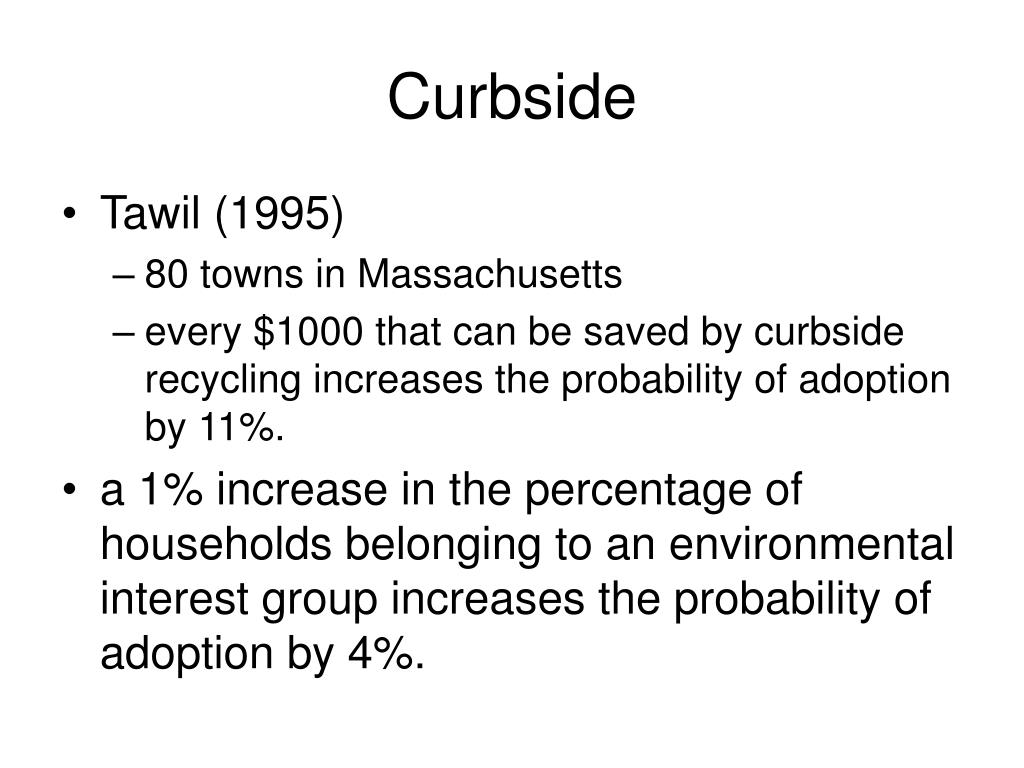 Curbside

• Tawil (1995)
  – 80 towns in Massachusetts
  – every \$1000 that can be saved by curbside recycling increases the probability of adoption by 11%.
• a 1% increase in the percentage of households belonging to an environmental interest group increases the probability of adoption by 4%.